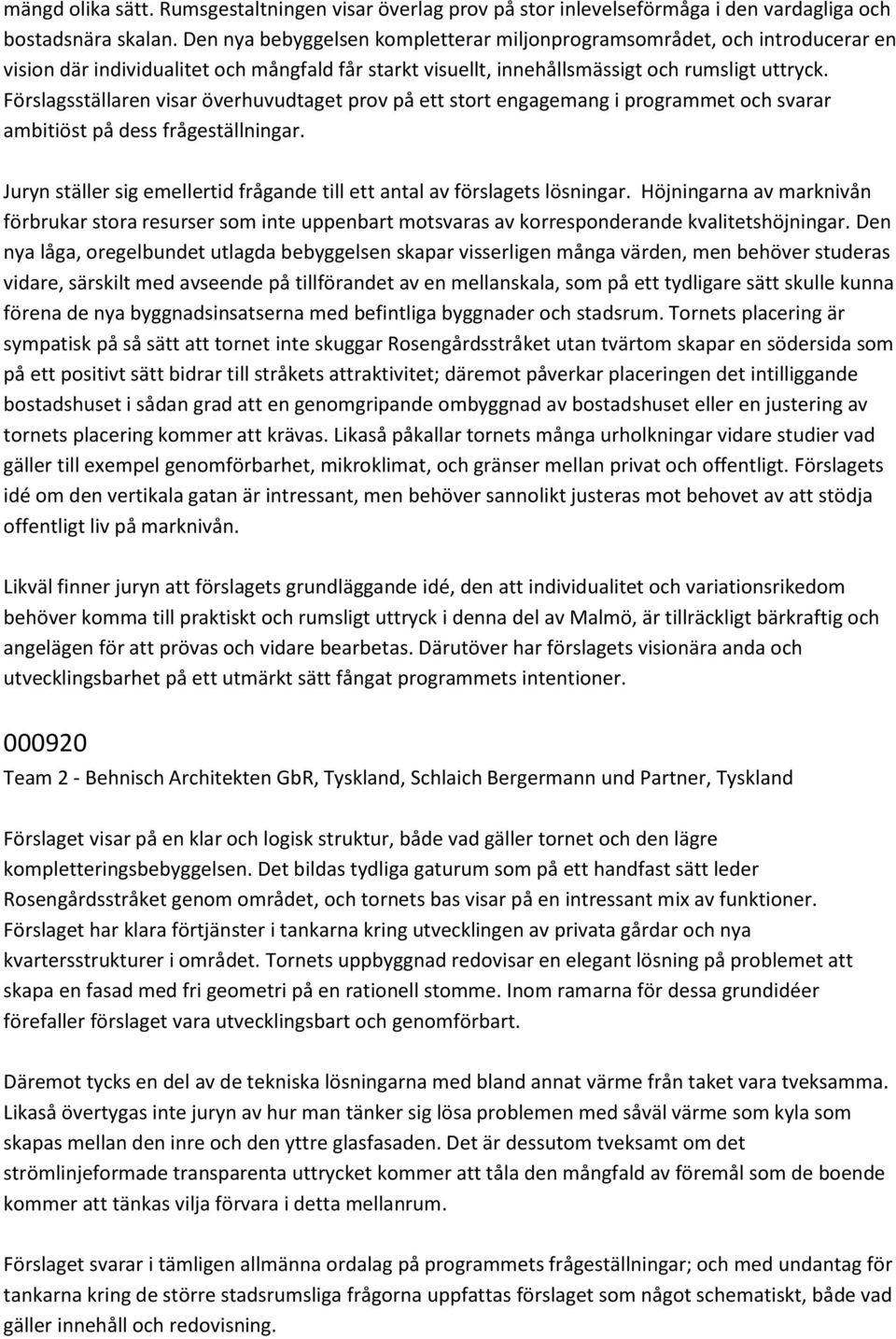 mängd olika sätt. Rumsgestaltningen visar överlag prov på stor inlevelseförmåga i den vardagliga och bostadsnära skalan. Den nya bebyggelsen kompletterar miljonprogramsområdet, och introducerar en vision där individualitet och mångfald får starkt visuellt, innehållsmässigt och rumsligt uttryck. Förslagsställaren visar överhuvudtaget prov på ett stort engagemang i programmet och svarar ambitiöst på dess frågeställningar.

Juryn ställer sig emellertid frågande till ett antal av förslagets lösningar. Höjningarna av marknivån förbrukar stora resurser som inte uppenbart motsvaras av korresponderande kvalitetshöjningar. Den nya låga, oregelbundet utlagda bebyggelsen skapar visserligen många värden, men behöver studeras vidare, särskilt med avseende på tillförandet av en mellanskala, som på ett tydligare sätt skulle kunna förena de nya byggnadsinsatserna med befintliga byggnader och stadsrum. Tornets placering är sympatisk på så sätt att tornet inte skuggar Rosengårdsstråket utan tvärtom skapar en södersida som på ett positivt sätt bidrar till stråkets attraktivitet; däremot påverkar placeringen det intilliggande bostadshuset i sådan grad att en genomgripande ombyggnad av bostadshuset eller en justering av tornets placering kommer att krävas. Likaså påkallar tornets många urholkningar vidare studier vad gäller till exempel genomförbarhet, mikroklimat, och gränser mellan privat och offentligt. Förslagets idé om den vertikala gatan är intressant, men behöver sannolikt justeras mot behovet av att stödja offentligt liv på marknivån.

Likväl finner juryn att förslagets grundläggande idé, den att individualitet och variationsrikedom behöver komma till praktiskt och rumsligt uttryck i denna del av Malmö, är tillräckligt bärkraftig och angelägen för att prövas och vidare bearbetas. Därutöver har förslagets visionära anda och utvecklingsbarhet på ett utmärkt sätt fångat programmets intentioner.

000920

Team 2 - Behnisch Architekten GbR, Tyskland, Schlaich Bergermann und Partner, Tyskland

Förslaget visar på en klar och logisk struktur, både vad gäller tornet och den lägre kompletteringsbebyggelsen. Det bildas tydliga gaturum som på ett handfast sätt leder Rosengårdsstråket genom området, och tornets bas visar på en intressant mix av funktioner. Förslaget har klara förtjänster i tankarna kring utvecklingen av privata gårdar och nya kvartersstrukturer i området. Tornets uppbyggnad redovisar en elegant lösning på problemet att skapa en fasad med fri geometri på en rationell stomme. Inom ramarna för dessa grundidéer förefaller förslaget vara utvecklingsbart och genomförbart.

Däremot tycks en del av de tekniska lösningarna med bland annat värme från taket vara tveksamma. Likaså övertygas inte juryn av hur man tänker sig lösa problemen med såväl värme som kyla som skapas mellan den inre och den yttre glasfasaden. Det är dessutom tveksamt om det strömlinjeformade transparenta uttrycket kommer att tåla den mångfald av föremål som de boende kommer att tänkas vilja förvara i detta mellanrum.

Förslaget svarar i tämligen allmänna ordalag på programmets frågeställningar; och med undantag för tankarna kring de större stadsrumsliga frågorna uppfattas förslaget som något schematiskt, både vad gäller innehåll och redovisning.